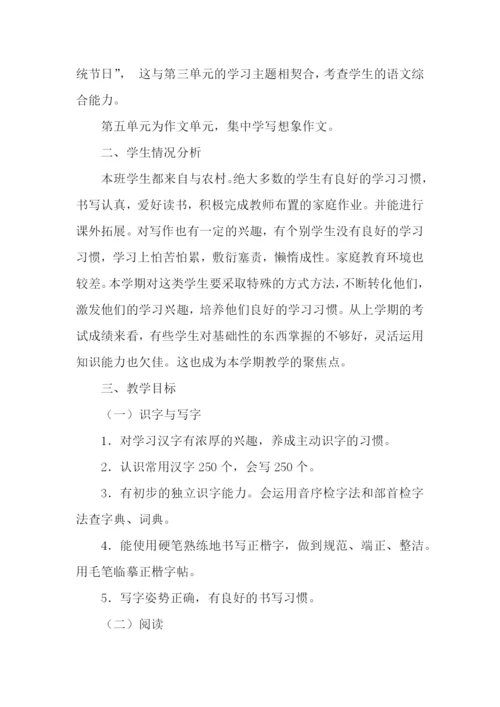 统节日”， 这与第三单元的学习主题相契合，考查学生的语文综合能力。

第五单元为作文单元，集中学写想象作文。

二、学生情况分析

本班学生都来自与农村。绝大多数的学生有良好的学习习惯，书写认真，爱好读书，积极完成教师布置的家庭作业。并能进行课外拓展。对写作也有一定的兴趣，有个别学生没有良好的学习习惯，学习上怕苦怕累，敷衍塞责，懒惰成性。家庭教育环境也较差。本学期对这类学生要采取特殊的方式方法，不断转化他们，激发他们的学习兴趣，培养他们良好的学习习惯。从上学期的考试成绩来看，有些学生对基础性的东西掌握的不够好，灵活运用知识能力也欠佳。这也成为本学期教学的聚焦点。

三、教学目标

（一）识字与写字

1．对学习汉字有浓厚的兴趣，养成主动识字的习惯。

2．认识常用汉字 250 个，会写 250 个。

3．有初步的独立识字能力。会运用音序检字法和部首检字法查字典、词典。

4．能使用硬笔熟练地书写正楷字，做到规范、端正、整洁。用毛笔临摹正楷字帖。

5．写字姿势正确，有良好的书写习惯。

（二）阅读